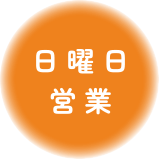 日曜日
営業